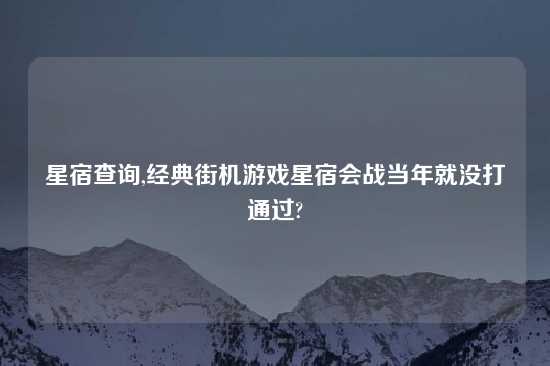 星宿查询,经典街机游戏星宿会战当年就没打通过?